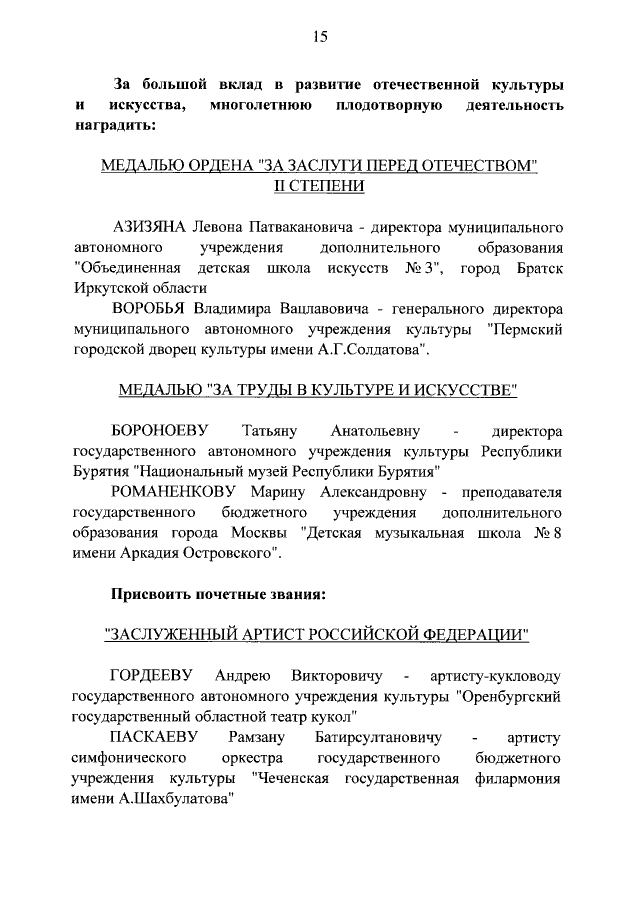 15

За большой вклад в развитие отечественной культуры и искусства, многолетнюю плодотворную деятельность наградить:

МЕДАЛЬЮ ОРДЕНА "ЗА ЗАСЛУГИ ПЕРЕД ОТЕЧЕСТВОМ" II СТЕПЕНИ

АЗИЗЯНА Левона Патвакановича - директора муниципального автономного учреждения дополнительного образования "Объединенная детская школа искусств № 3", город Братск Иркутской области

ВОРОБЬЯ Владимира Вацлавовича - генерального директора муниципального автономного учреждения культуры "Пермский городской дворец культуры имени А.Г.Солдатова".

МЕДАЛЬЮ "ЗА ТРУДЫ В КУЛЬТУРЕ И ИСКУССТВЕ"

БОРОНОЕВУ Татьяну Анатольевну - директора государственного автономного учреждения культуры Республики Бурятия "Национальный музей Республики Бурятия"

РОМАНЕНКОВУ Марину Александровну - преподавателя государственного бюджетного учреждения дополнительного образования города Москвы "Детская музыкальная школа № 8 имени Аркадия Островского".

Присвоить почетные звания:

"ЗАСЛУЖЕННЫЙ АРТИСТ РОССИЙСКОЙ ФЕДЕРАЦИИ"

ГОРДЕЕВУ Андрею Викторовичу - артисту-кукловоду государственного автономного учреждения культуры "Оренбургский государственный областной театр кукол"

ПАСКАЕВУ Рамзану Батирсултановичу - артисту симфонического оркестра государственного бюджетного учреждения культуры "Чеченская государственная филармония имени А.Шахбулатова"